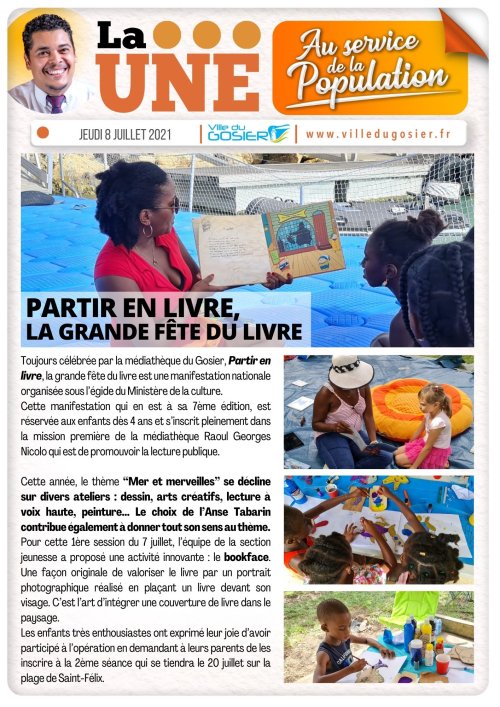 La UNE

Au service de la Population

JEUDI 8 JUILLET 2021

Ville du GOSIER

www.villedugosier.fr

PARTIR EN LIVRE,
LA GRANDE FÊTE DU LIVRE

Toujours célébrée par la médiathèque du Gosier, Partir en livre, la grande fête du livre est une manifestation nationale organisée sous l'égide du Ministère de la culture.
Cette manifestation qui en est à sa 7ème édition, est réservée aux enfants dès 4 ans et s'inscrit pleinement dans la mission première de la médiathèque Raoul Georges Nicolo qui est de promouvoir la lecture publique.

Cette année, le thème "Mer et merveilles" se décline sur divers ateliers : dessin, arts créatifs, lecture à voix haute, peinture... Le choix de l'Anse Tabarin contribue également à donner tout son sens au thème.
Pour cette 1ère session du 7 juillet, l'équipe de la section jeunesse a proposé une activité innovante : le bookface.
Une façon originale de valoriser le livre par un portrait photographique réalisé en plaçant un livre devant son visage. C'est l'art d'intégrer une couverture de livre dans le paysage.
Les enfants très enthousiastes ont exprimé leur joie d'avoir participé à l'opération en demandant à leurs parents de les inscrire à la 2ème séance qui se tiendra le 20 juillet sur la plage de Saint-Félix.